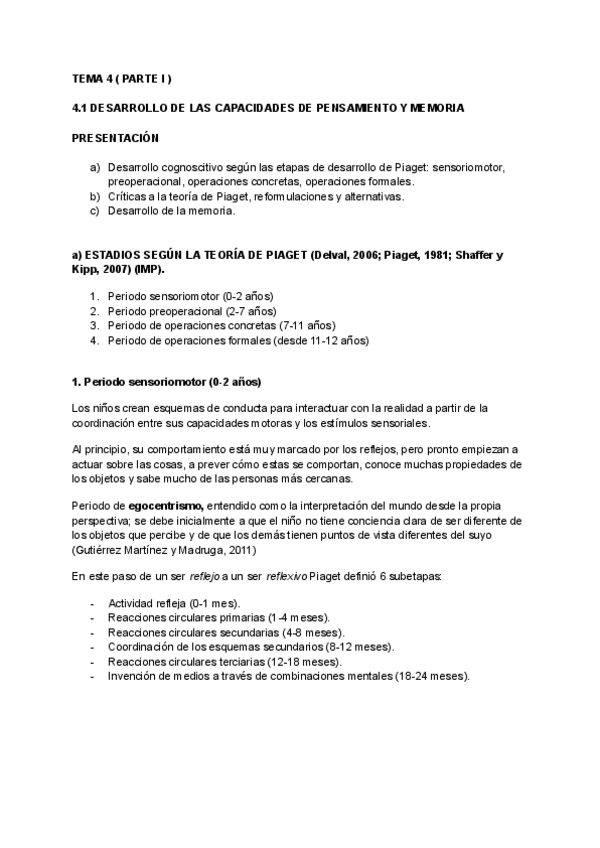 TEMA 4 ( PARTE I )

4.1 DESARROLLO DE LAS CAPACIDADES DE PENSAMIENTO Y MEMORIA

PRESENTACIÓN

a) Desarrollo cognoscitivo según las etapas de desarrollo de Piaget: sensoriomotor, preoperacional, operaciones concretas, operaciones formales.
b) Críticas a la teoría de Piaget, reformulaciones y alternativas.
c) Desarrollo de la memoria.

a) ESTADIOS SEGÚN LA TEORÍA DE PIAGET (Delval, 2006; Piaget, 1981; Shaffer y Kipp, 2007) (IMP).

1. Periodo sensoriomotor (0-2 años)
2. Periodo preoperacional (2-7 años)
3. Periodo de operaciones concretas (7-11 años)
4. Periodo de operaciones formales (desde 11-12 años)

1. Periodo sensoriomotor (0-2 años)

Los niños crean esquemas de conducta para interactuar con la realidad a partir de la coordinación entre sus capacidades motoras y los estímulos sensoriales.

Al principio, su comportamiento está muy marcado por los reflejos, pero pronto empiezan a actuar sobre las cosas, a prever cómo estas se comportan, conoce muchas propiedades de los objetos y sabe mucho de las personas más cercanas.

Periodo de egocentrismo, entendido como la interpretación del mundo desde la propia perspectiva; se debe inicialmente a que el niño no tiene conciencia clara de ser diferente de los objetos que percibe y de que los demás tienen puntos de vista diferentes del suyo (Gutiérrez Martínez y Madruga, 2011)

En este paso de un ser reflejo a un ser reflexivo Piaget definió 6 subetapas:

- Actividad refleja (0-1 mes).
- Reacciones circulares primarias (1-4 meses).
- Reacciones circulares secundarias (4-8 meses).
- Coordinación de los esquemas secundarios (8-12 meses).
- Reacciones circulares terciarias (12-18 meses).
- Invención de medios a través de combinaciones mentales (18-24 meses).